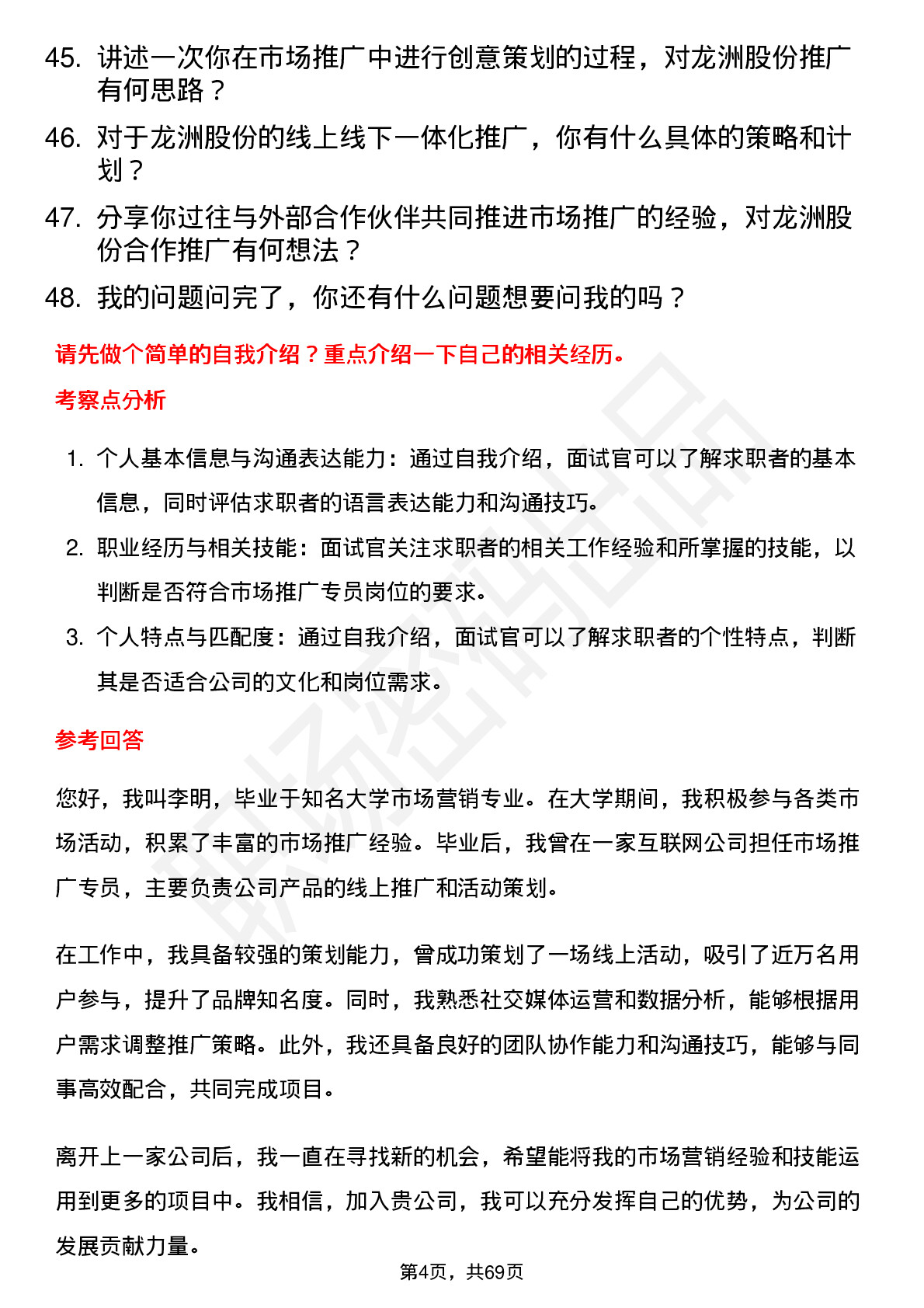 45. 讲述一次你在市场推广中进行创意策划的过程，对龙洲股份推广有何思路？

46. 对于龙洲股份的线上线下一体化推广，你有什么具体的策略和计划？

47. 分享你过往与外部合作伙伴共同推进市场推广的经验，对龙洲股份合作推广有何想法？

48. 我的问题问完了，你还有什么问题想要问我的吗？

请先做个简单的自我介绍？重点介绍一下自己的相关经历。

考察点分析

1. 个人基本信息与沟通表达能力：通过自我介绍，面试官可以了解求职者的基本信息，同时评估求职者的语言表达能力和沟通技巧。

2. 职业经历与相关技能：面试官关注求职者的相关工作经验和所掌握的技能，以判断是否符合市场推广专员岗位的要求。

3. 个人特点与匹配度：通过自我介绍，面试官可以了解求职者的个性特点，判断其是否适合公司的文化和岗位需求。

参考回答

您好，我叫李明，毕业于知名大学市场营销专业。在大学期间，我积极参与各类市场活动，积累了丰富的市场推广经验。毕业后，我曾在一家互联网公司担任市场推广专员，主要负责公司产品的线上推广和活动策划。

在工作中，我具备较强的策划能力，曾成功策划了一场线上活动，吸引了近万名用户参与，提升了品牌知名度。同时，我熟悉社交媒体运营和数据分析，能够根据用户需求调整推广策略。此外，我还具备良好的团队协作能力和沟通技巧，能够与同事高效配合，共同完成项目。

离开上一家公司后，我一直在寻找新的机会，希望能将我的市场营销经验和技能运用到更多的项目中。我相信，加入贵公司，我可以充分发挥自己的优势，为公司的发展贡献力量。

第4页，共69页